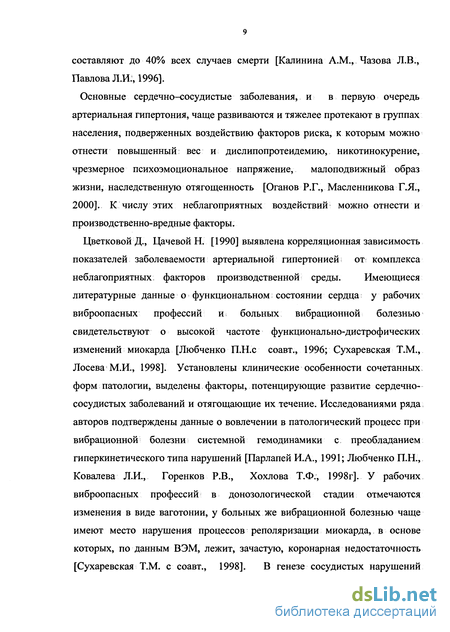 9

составляют до 40% всех случаев смерти [Калинина А.М., Чазова Л.В., Павлова Л.И., 1996].

Основные сердечно–сосудистые заболевания, и в первую очередь артериальная гипертония, чаще развиваются и тяжелее протекают в группах населения, подверженных воздействию факторов риска, к которым можно отнести повышенный вес и дислипопротеидемию, никотинокурение, чрезмерное психоэмоциональное напряжение, малоподвижный образ жизни, наследственную отягощенность [Оганов Р.Г., Масленникова Г.Я., 2000]. К числу этих неблагоприятных воздействий можно отнести и производственно-вредные факторы.

Цветковой Д., Цачевой Н. [1990] выявлена корреляционная зависимость показателей заболеваемости артериальной гипертонией от комплекса неблагоприятных факторов производственной среды. Имеющиеся литературные данные о функциональном состоянии сердца у рабочих виброопасных профессий и больных вибрационной болезнью свидетельствуют о высокой частоте функционально-дистрофических изменений миокарда [Любченко П.Н.с соавт., 1996; Сухаревская Т.М., Лосева М.И., 1998]. Установлены клинические особенности сочетанных форм патологии, выделены факторы, потенцирующие развитие сердечно-сосудистых заболеваний и отягощающие их течение. Исследованиями ряда авторов подтверждены данные о вовлечении в патологический процесс при вибрационной болезни системной гемодинамики с преобладанием гиперкинетического типа нарушений [Парлапей И.А., 1991; Любченко П.Н., Ковалева Л.И., Горенков Р.В., Хохлова Т.Ф., 1998г]. У рабочих виброопасных профессий в донозологической стадии отмечаются изменения в виде ваготонии, у больных же вибрационной болезнью чаще имеют место нарушения процессов реполяризации миокарда, в основе которых, по данным ВЭМ, лежит, зачастую, коронарная недостаточность [Сухаревская Т.М. с соавт., 1998]. В генезе сосудистых нарушений

dsLib.net
библиотека диссертаций